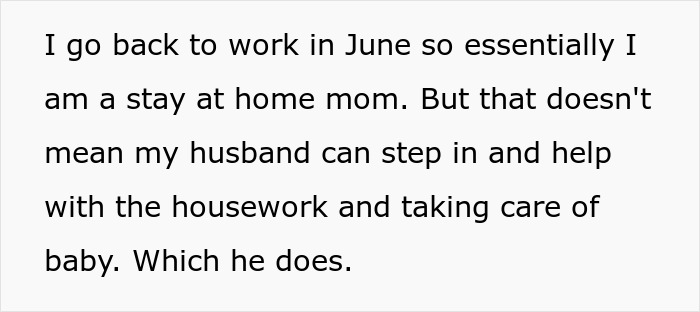 I go back to work in June so essentially I am a stay at home mom. But that doesn't mean my husband can step in and help with the housework and taking care of baby. Which he does.